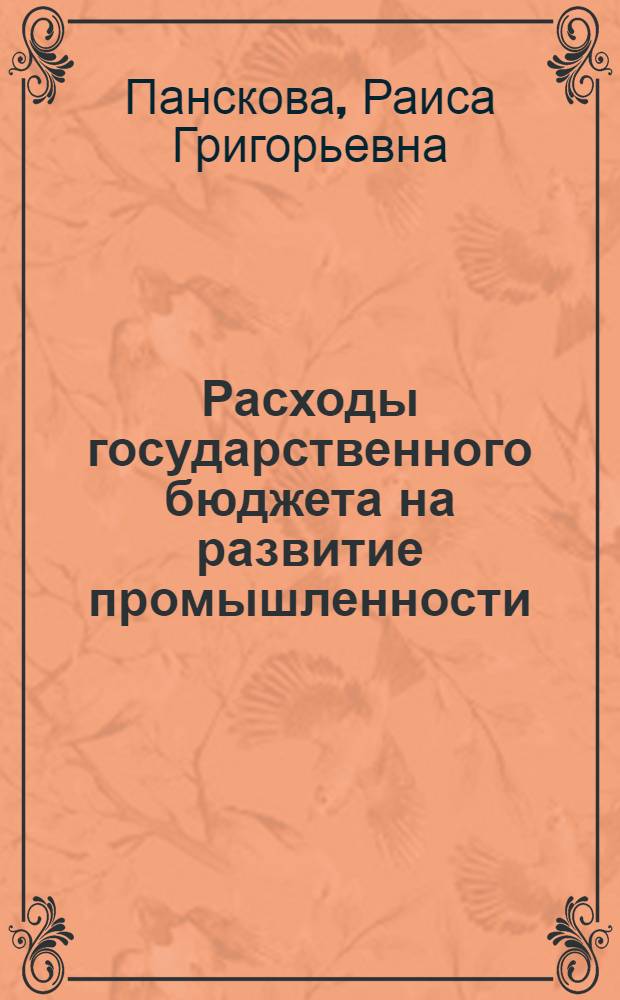 Панскова, Раиса Григорьевна

Расходы государственного бюджета на развитие промышленности